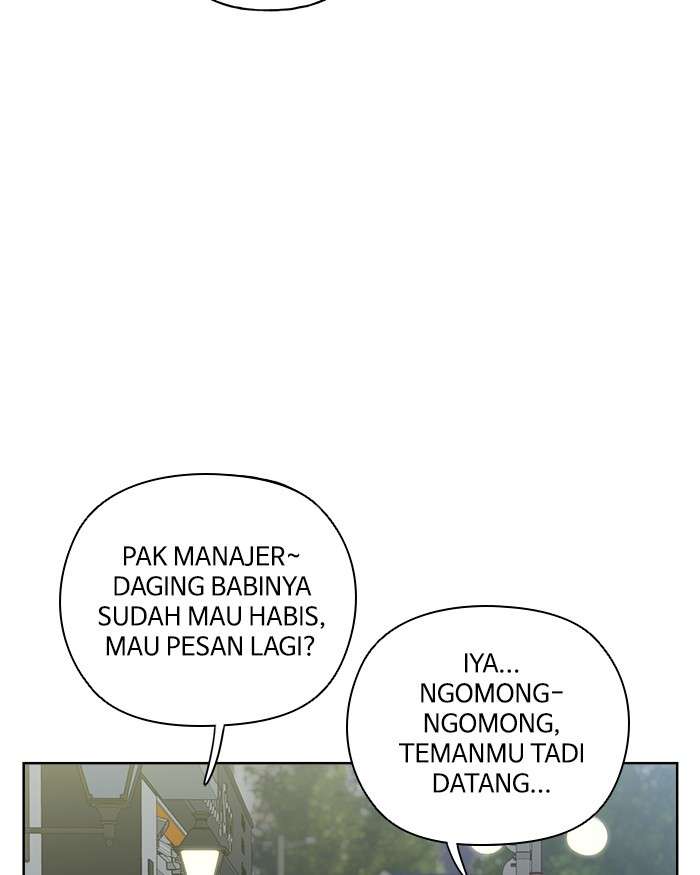 PAK MANAJER~
DAGING BABINYA
SUDAH MAU HABIS,
MAU PESAN LAGI?

IYA...
NGOMONG-NGOMONG,
TEMANMU TADI
DATANG...